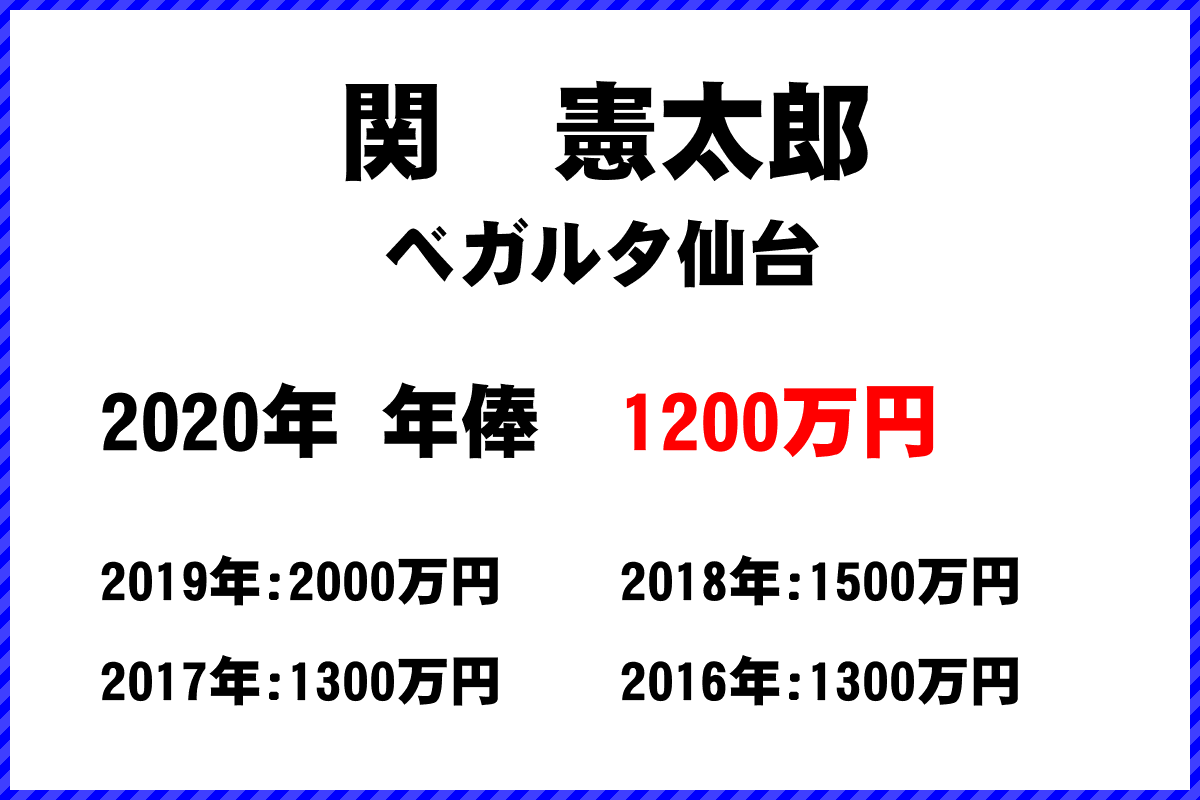 関　憲太郎
ベガルタ仙台

2020年　年俸　1200万円

2019年：2000万円
2018年：1500万円
2017年：1300万円
2016年：1300万円